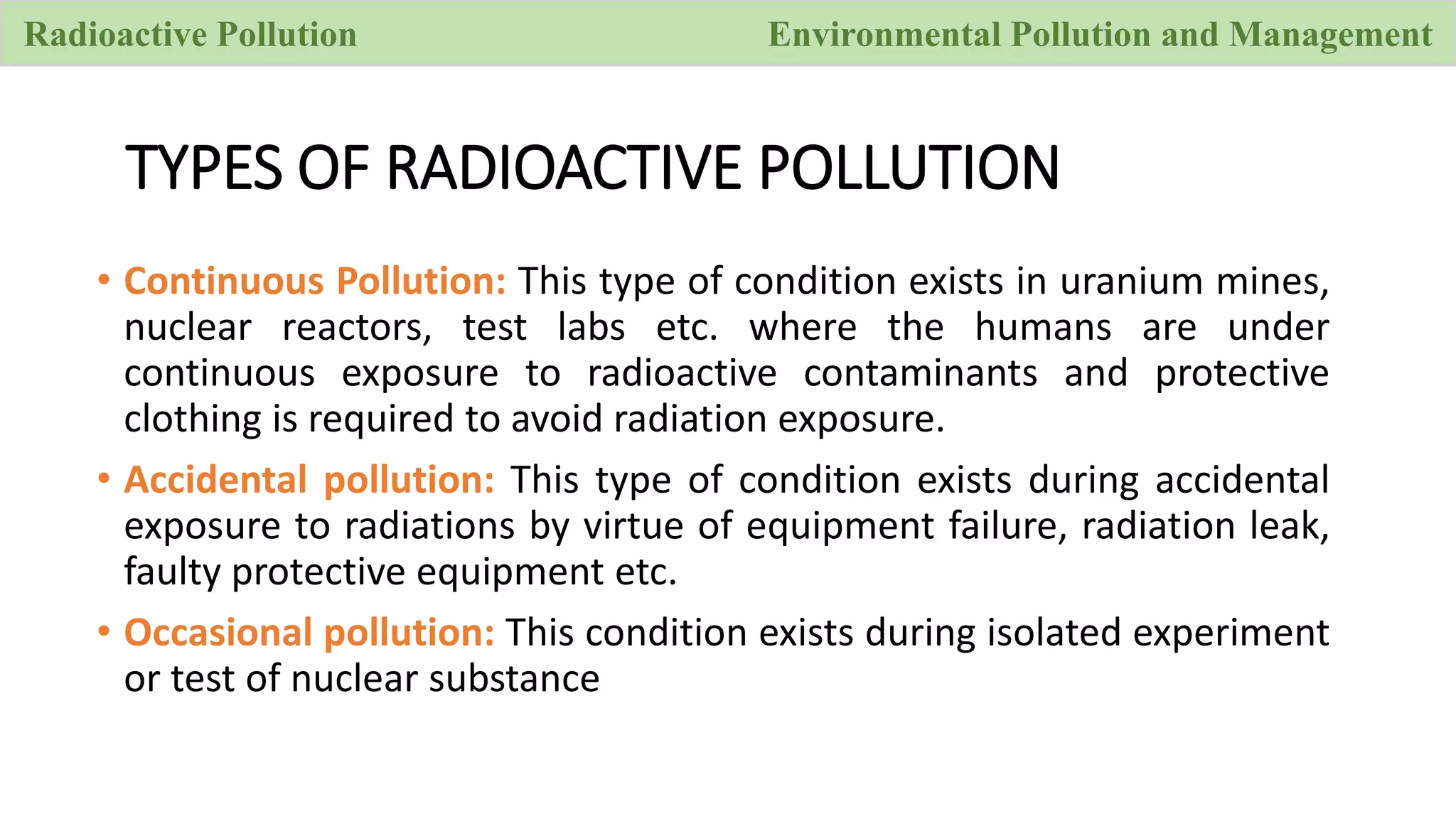 Radioactive Pollution

Environmental Pollution and Management

TYPES OF RADIOACTIVE POLLUTION

• Continuous Pollution: This type of condition exists in uranium mines, nuclear reactors, test labs etc. where the humans are under continuous exposure to radioactive contaminants and protective clothing is required to avoid radiation exposure.

• Accidental pollution: This type of condition exists during accidental exposure to radiations by virtue of equipment failure, radiation leak, faulty protective equipment etc.

• Occasional pollution: This condition exists during isolated experiment or test of nuclear substance